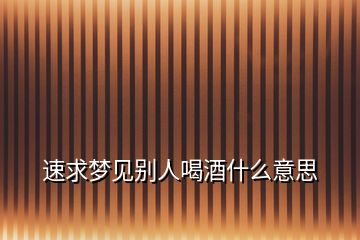 速求梦见别人喝酒什么意思